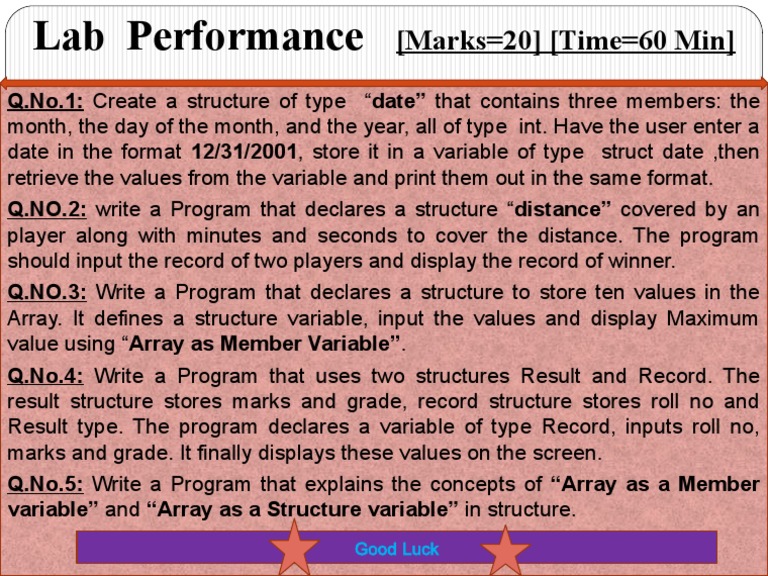 Lab Performance [Marks=20] [Time=60 Min]

Q.No.1: Create a structure of type "date" that contains three members: the month, the day of the month, and the year, all of type int. Have the user enter a date in the format 12/31/2001, store it in a variable of type struct date ,then retrieve the values from the variable and print them out in the same format.

Q.NO.2: write a Program that declares a structure "distance" covered by an player along with minutes and seconds to cover the distance. The program should input the record of two players and display the record of winner.

Q.NO.3: Write a Program that declares a structure to store ten values in the Array. It defines a structure variable, input the values and display Maximum value using "Array as Member Variable".

Q.No.4: Write a Program that uses two structures Result and Record. The result structure stores marks and grade, record structure stores roll no and Result type. The program declares a variable of type Record, inputs roll no, marks and grade. It finally displays these values on the screen.

Q.No.5: Write a Program that explains the concepts of "Array as a Member variable" and "Array as a Structure variable" in structure.

Good Luck